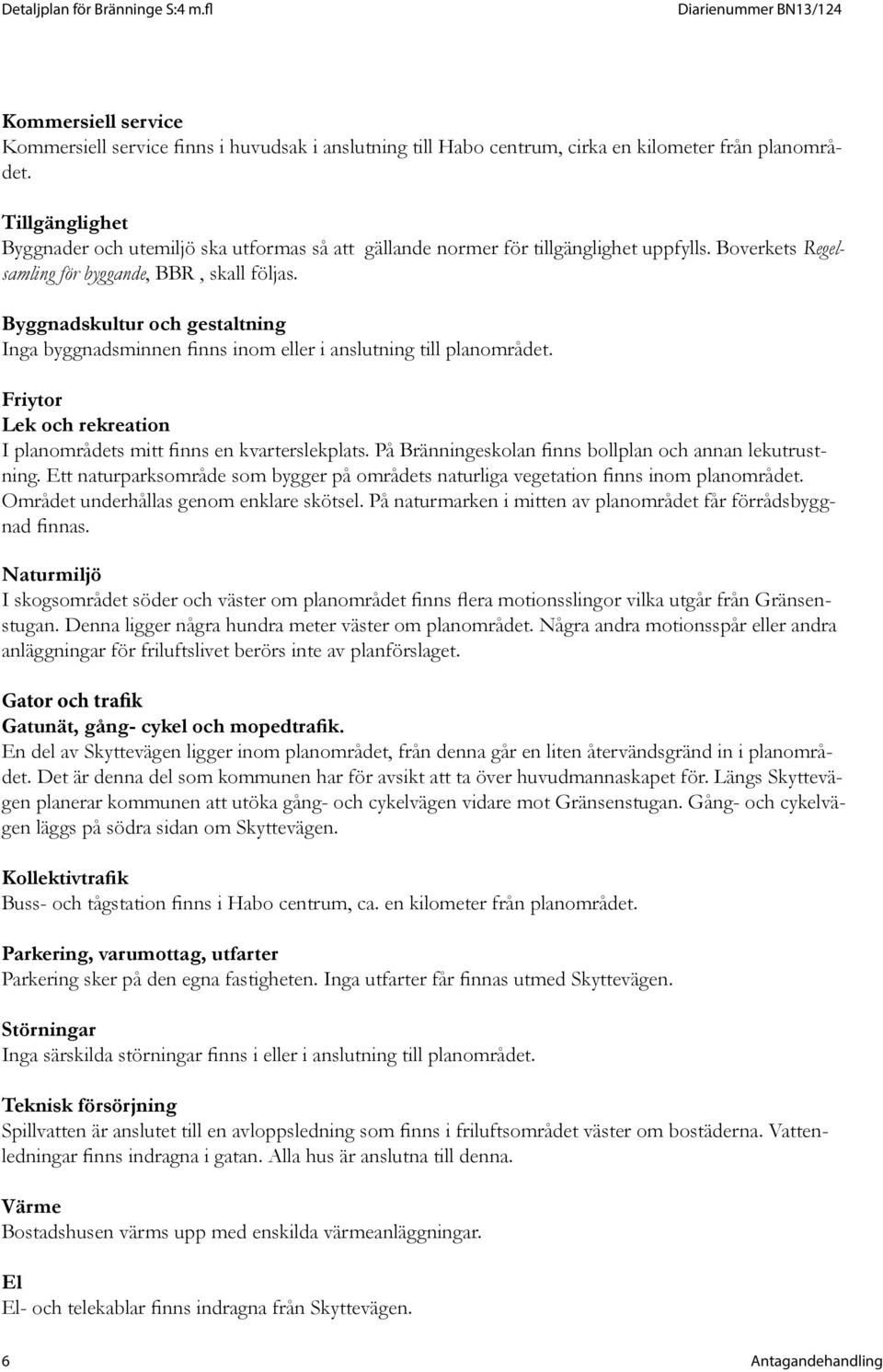 Detaljplan för Bränninge S:4 m.fl

Diarienummer BN13/124

Kommersiell service
Kommersiell service finns i huvudsak i anslutning till Habo centrum, cirka en kilometer från planområdet.

Tillgänglighet
Byggnader och utemiljö ska utformas så att gällande normer för tillgänglighet uppfylls. Boverkets Regelsamling för byggande, BBR , skall följas.

Byggnadskultur och gestaltning
Inga byggnadsminnen finns inom eller i anslutning till planområdet.

Friytor
Lek och rekreation
I planområdets mitt finns en kvarterslekplats. På Bränningeskolan finns bollplan och annan lekutrustning. Ett naturparksområde som bygger på områdets naturliga vegetation finns inom planområdet. Området underhållas genom enklare skötsel. På naturmarken i mitten av planområdet får förrådsbyggnad finnas.

Naturmiljö
I skogsområdet söder och väster om planområdet finns flera motionsslingor vilka utgår från Gränsenstugan. Denna ligger några hundra meter väster om planområdet. Några andra motionsspår eller andra anläggningar för friluftslivet berörs inte av planförslaget.

Gator och trafik
Gatunät, gång- cykel och mopedtrafik.
En del av Skyttevägen ligger inom planområdet, från denna går en liten återvändsgränd in i planområdet. Det är denna del som kommunen har för avsikt att ta över huvudmannaskapet för. Längs Skyttevägen planerar kommunen att utöka gång- och cykelvägen vidare mot Gränsenstugan. Gång- och cykelvägen läggs på södra sidan om Skyttevägen.

Kollektivtrafik
Buss- och tågstation finns i Habo centrum, ca. en kilometer från planområdet.

Parkering, varumottag, utfarter
Parkering sker på den egna fastigheten. Inga utfarter får finnas utmed Skyttevägen.

Störningar
Inga särskilda störningar finns i eller i anslutning till planområdet.

Teknisk försörjning
Spillvatten är anslutet till en avloppsledning som finns i friluftsområdet väster om bostäderna. Vattenledningar finns indragna i gatan. Alla hus är anslutna till denna.

Värme
Bostadshusen värms upp med enskilda värmeanläggningar.

El
El- och telekablar finns indragna från Skyttevägen.

6

Antagandehandling